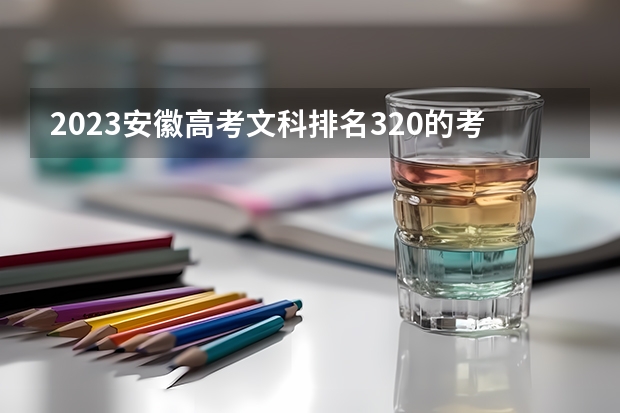 2023安徽高考文科排名320的考